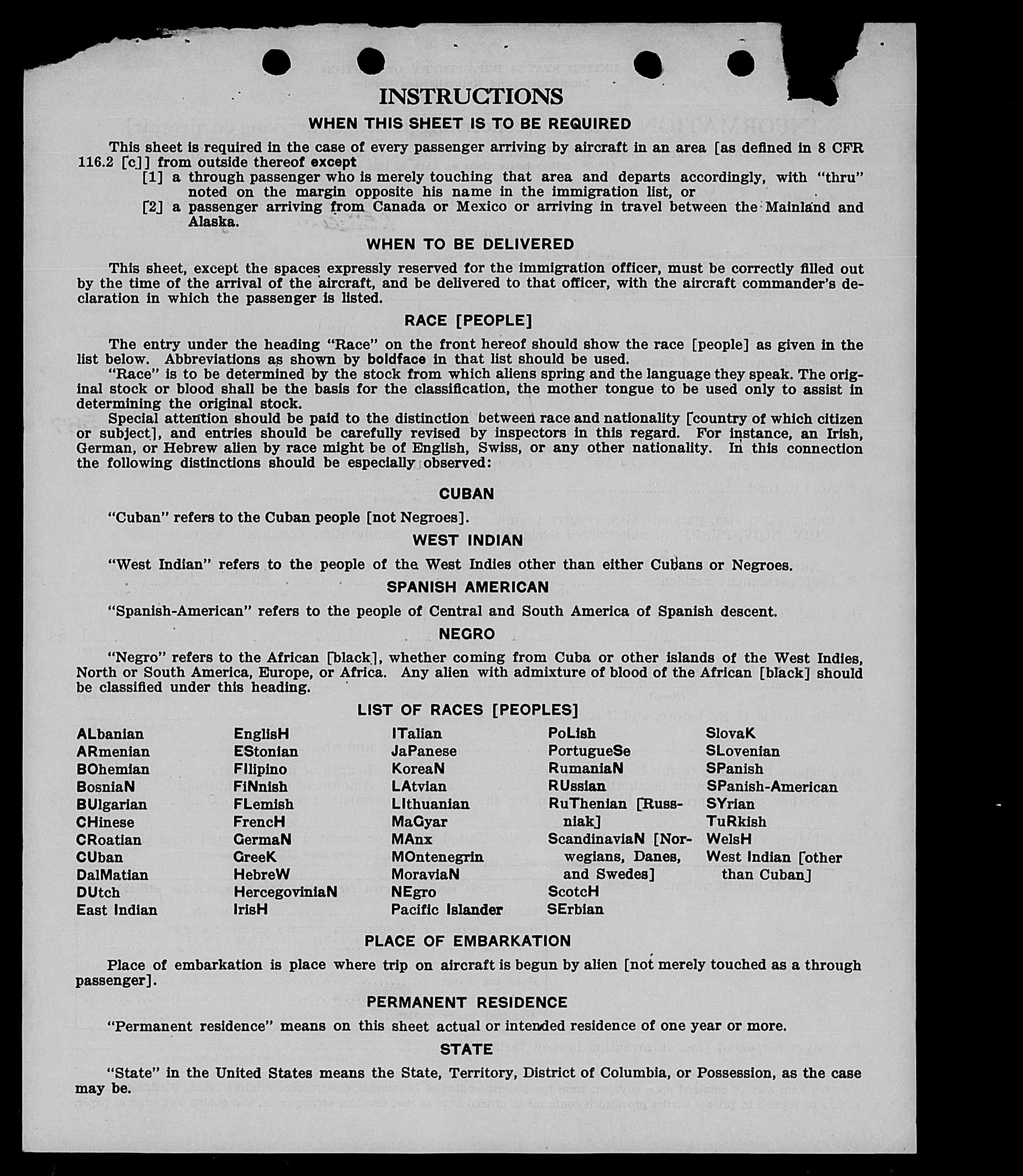 INSTRUCTIONS

WHEN THIS SHEET IS TO BE REQUIRED

This sheet is required in the case of every passenger arriving by aircraft in an area [as defined in 8 CFR 116.2 [c]] from outside thereof except

[1] a through passenger who is merely touching that area and departs accordingly, with "thru" noted on the margin opposite his name in the immigration list, or

[2] a passenger arriving from Canada or Mexico or arriving in travel between the Mainland and Alaska.

WHEN TO BE DELIVERED

This sheet, except the spaces expressly reserved for the immigration officer, must be correctly filled out by the time of the arrival of the aircraft, and be delivered to that officer, with the aircraft commander's declaration in which the passenger is listed.

RACE [PEOPLE]

The entry under the heading "Race" on the front hereof should show the race [people] as given in the list below. Abbreviations as shown by boldface in that list should be used.

"Race" is to be determined by the stock from which aliens spring and the language they speak. The original stock or blood shall be the basis for the classification, the mother tongue to be used only to assist in determining the original stock.

Special attention should be paid to the distinction between race and nationality [country of which citizen or subject], and entries should be carefully revised by inspectors in this regard. For instance, an Irish, German, or Hebrew alien by race might be of English, Swiss, or any other nationality. In this connection the following distinctions should be especially observed:

CUBAN

"Cuban" refers to the Cuban people [not Negroes].

WEST INDIAN

"West Indian" refers to the people of the West Indies other than either Cubans or Negroes.

SPANISH AMERICAN

"Spanish-American" refers to the people of Central and South America of Spanish descent.

NEGRO

"Negro" refers to the African [black], whether coming from Cuba or other islands of the West Indies, North or South America, Europe, or Africa. Any alien with admixture of blood of the African [black] should be classified under this heading.

LIST OF RACES [PEOPLES]

ALbanian
ARmenian
BOhemian
BosniaN
BUlgarian
CHinese
CRoatian
CUban
DalMatian
DUtch
East Indian

EnglisH
EStonian
FIlipino
FiNnish
FLemish
FrencH
GermaN
GreeK
HebreW
HercegoviniaN
IrisH

ITalian
JaPanese
KoreaN
LAtvian
LIthuanian
MaGyar
MAnx
MOntenegrin
MoraviaN
NEgro
Pacific Islander

PoLish
PortugueSe
RumaniaN
RUssian
RuThenian [Russniak]
ScandinaviaN [Norwegians, Danes, and Swedes]
ScotcH
SErbian

SlovaK
SLovenian
SPanish
SPanish-American
SYrian
TuRkish
WelsH
West Indian [other than Cuban]

PLACE OF EMBARKATION

Place of embarkation is place where trip on aircraft is begun by alien [not merely touched as a through passenger].

PERMANENT RESIDENCE

"Permanent residence" means on this sheet actual or intended residence of one year or more.

STATE

"State" in the United States means the State, Territory, District of Columbia, or Possession, as the case may be.